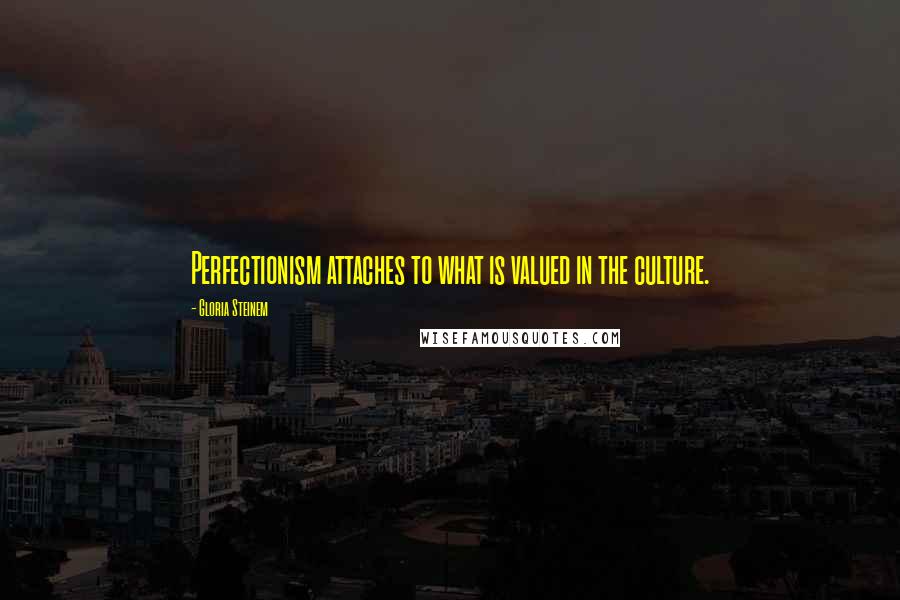 Perfectionism attaches to what is valued in the culture.

- Gloria Steinem

WISEFAMOUSQUOTES.COM